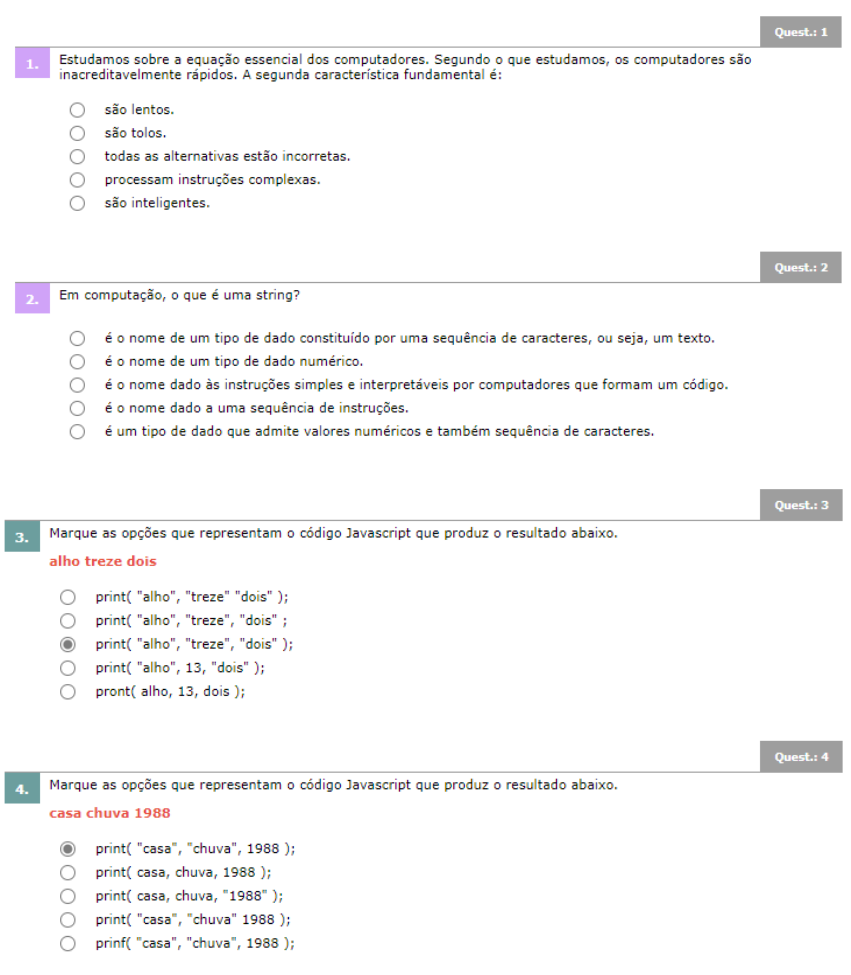 Quest.: 1

1. Estudamos sobre a equação essencial dos computadores. Segundo o que estudamos, os computadores são inacreditavelmente rápidos. A segunda característica fundamental é:

são lentos.
são tolos.
todas as alternativas estão incorretas.
processam instruções complexas.
são inteligentes.

Quest.: 2

2. Em computação, o que é uma string?

é o nome de um tipo de dado constituído por uma sequência de caracteres, ou seja, um texto.
é o nome de um tipo de dado numérico.
é o nome dado às instruções simples e interpretáveis por computadores que formam um código.
é o nome dado a uma sequência de instruções.
é um tipo de dado que admite valores numéricos e também sequência de caracteres.

Quest.: 3

3. Marque as opções que representam o código Javascript que produz o resultado abaixo.

alho treze dois

print( "alho", "treze" "dois" );
print( "alho", "treze", "dois" ;
print( "alho", "treze", "dois" );
print( "alho", 13, "dois" );
pront( alho, 13, dois );

Quest.: 4

4. Marque as opções que representam o código Javascript que produz o resultado abaixo.

casa chuva 1988

print( "casa", "chuva", 1988 );
print( casa, chuva, 1988 );
print( casa, chuva, "1988" );
print( "casa", "chuva" 1988 );
prinf( "casa", "chuva", 1988 );